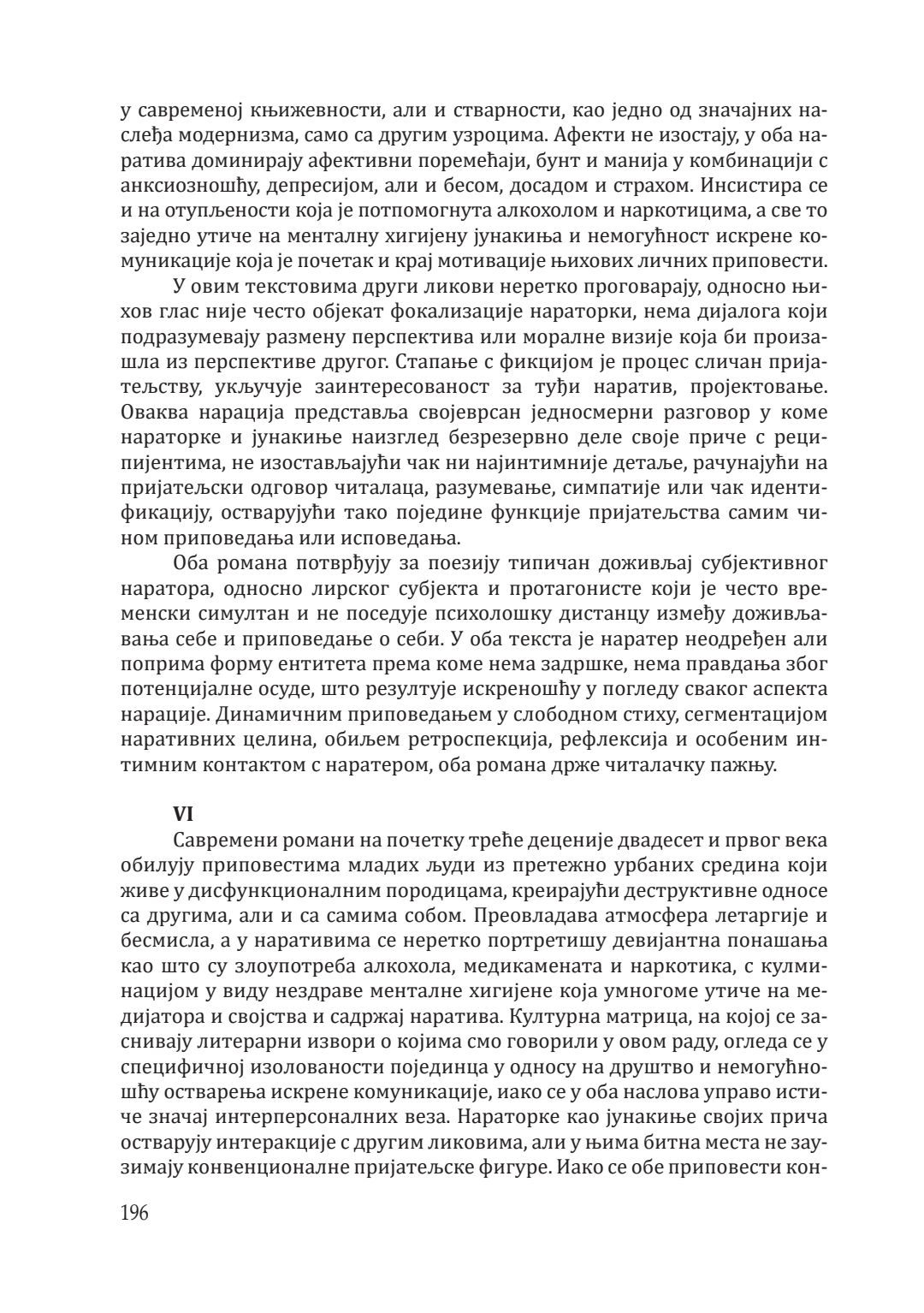 у савременој књижевности, али и стварности, као једно од значајних наслеђа модернизма, само са другим узроцима. Афекти не изостају, у оба наратива доминирају афективни поремећаји, бунт и манија у комбинацији с анксиозношћу, депресијом, али и бесом, досадом и страхом. Инсистира се и на отупљености која је потпомогнута алкохолом и наркотицима, а све то заједно утиче на менталну хигијену јунакиња и немогућност искрене комуникације која је почетак и крај мотивације њихових личних приповести.

У овим текстовима други ликови неретко проговарају, односно њихов глас није често објекат фокализације нараторки, нема дијалога који подразумевају размену перспектива или моралне визије која би произашла из перспективе другог. Стапање с фикцијом је процес сличан пријатељству, укључује заинтересованост за туђи наратив, пројектовање. Оваква нарација представља својеврсан једносмерни разговор у коме нараторке и јунакиње наизглед безрезервно деле своје приче с реципијентима, не изостављајући чак ни најинтимније детаље, рачунајући на пријатељски одговор читалаца, разумевање, симпатије или чак идентификацију, остварујући тако поједине функције пријатељства самим чином приповедања или исповедања.

Оба романа потврђују за поезију типичан доживљај субјективног наратора, односно лирског субјекта и протагонисте који је често временски симултан и не поседује психолошку дистанцу између доживљавања себе и приповедање о себи. У оба текста је наратер неодређен али поприма форму ентитета према коме нема задршке, нема правдања због потенцијалне осуде, што резултује искреношћу у погледу сваког аспекта нарације. Динамичним приповедањем у слободном стиху, сегментацијом наративних целина, обиљем ретроспекција, рефлексија и особеним интимним контактом с наратером, оба романа држе читалачку пажњу.

VI
Савремени романи на почетку треће деценије двадесет и првог века обилују приповестима младих људи из претежно урбаних средина који живе у дисфункционалним породицама, креирајући деструктивне односе са другима, али и са самима собом. Преовладава атмосфера летаргије и бесмисла, а у наративима се неретко портретишу девијантна понашања као што су злоупотреба алкохола, медикамената и наркотика, с кулминацијом у виду нездраве менталне хигијене која умногоме утиче на медијатора и својства и садржај наратива. Културна матрица, на којој се заснивају литерарни извори о којима смо говорили у овом раду, огледа се у специфичној изолованости појединца у односу на друштво и немогућношћу остварења искрене комуникације, иако се у оба наслова управо истиче значај интерперсоналних веза. Нараторке као јунакиње својих прича остварују интеракције с другим ликовима, али у њима битна места не заузимају конвенционалне пријатељске фигуре. Иако се обе приповести кон-

196